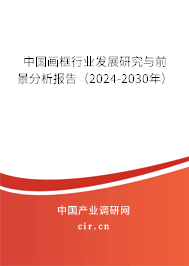 中国画框行业发展研究与前景分析报告（2024-2030年）

中国产业调研网

cir.cn